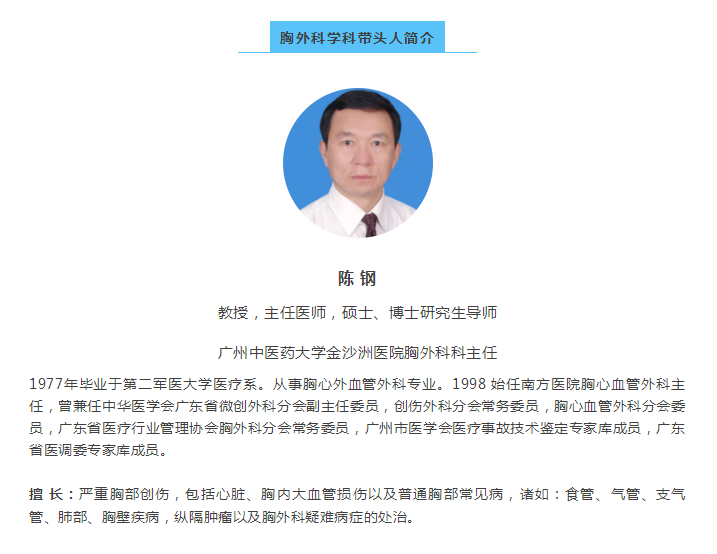 胸外科学科带头人简介

陈 钢

教授，主任医师，硕士、博士研究生导师

广州中医药大学金沙洲医院胸外科科主任

1977年毕业于第二军医大学医疗系。从事胸心外血管外科专业。1998 始任南方医院胸心血管外科主任，曾兼任中华医学会广东省微创外科分会副主任委员，创伤外科分会常务委员，胸心血管外科分会委员，广东省医疗行业管理协会胸外科分会常务委员，广州市医学会医疗事故技术鉴定专家库成员，广东省医调委专家库成员。

擅 长：严重胸部创伤，包括心脏、胸内大血管损伤以及普通胸部常见病，诸如：食管、气管、支气管、肺部、胸壁疾病，纵隔肿瘤以及胸外科疑难病症的处治。